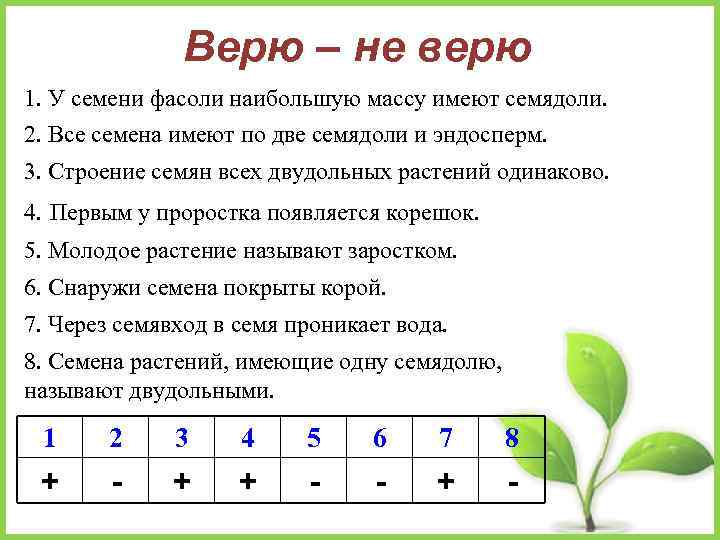 Верю – не верю

1. У семени фасоли наибольшую массу имеют семядоли.

2. Все семена имеют по две семядоли и эндосперм.

3. Строение семян всех двудольных растений одинаково.

4. Первым у проростка появляется корешок.

5. Молодое растение называют заростком.

6. Снаружи семена покрыты корой.

7. Через семявход в семя проникает вода.

8. Семена растений, имеющие одну семядолю, называют двудольными.

| 1 | 2 | 3 | 4 | 5 | 6 | 7 | 8 |
|---|---|---|---|---|---|---|---|
| + | - | + | + | - | - | + | - |